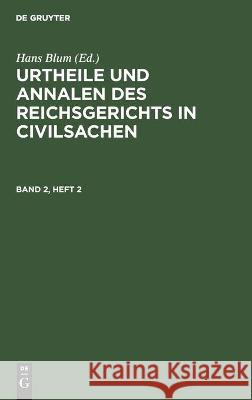 DE GRUYTER

Hans Blum (Ed.)

URTHEILE UND ANNALEN DES REICHSGERICHTS IN CIVILSACHEN

BAND 2, HEFT 2

DE G

Kraina Książek